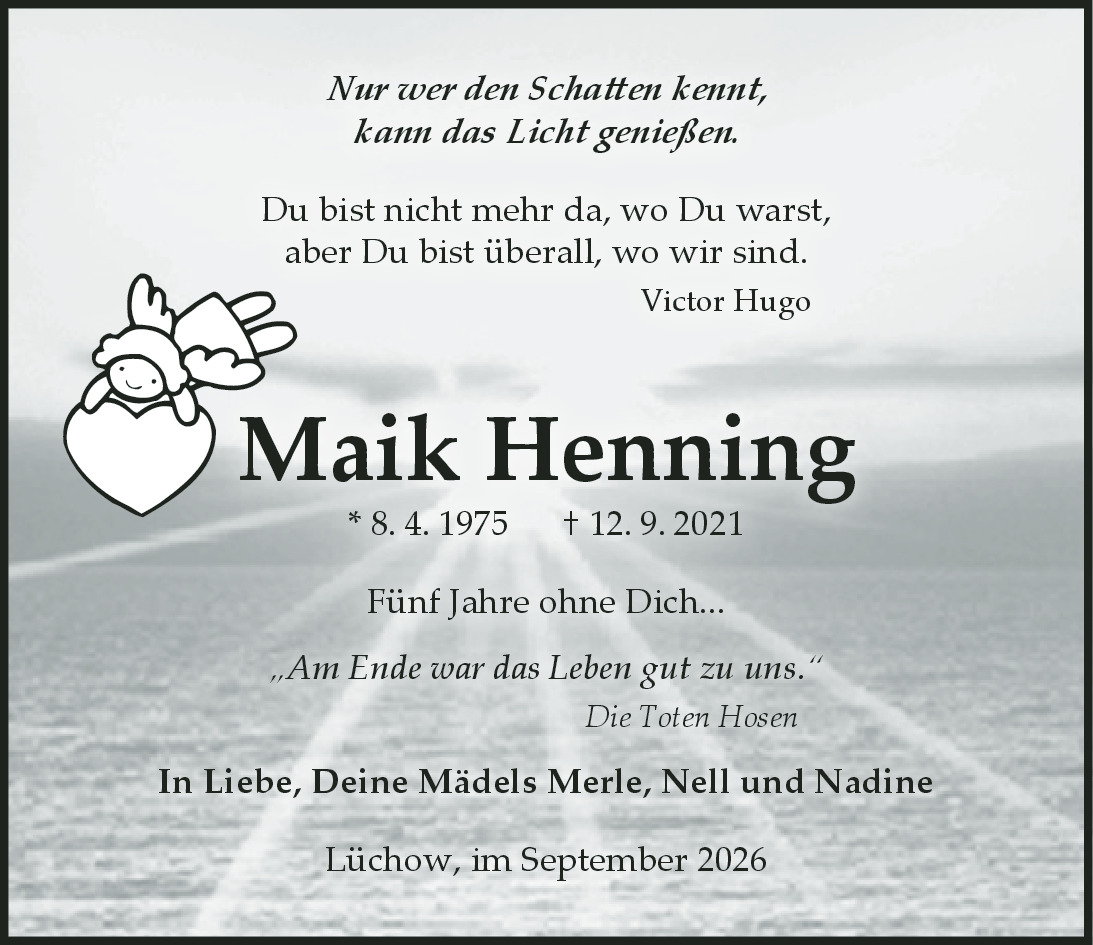 Nur wer den Schatten kennt,
kann das Licht genießen.

Du bist nicht mehr da, wo Du warst,
aber Du bist überall, wo wir sind.
Victor Hugo

Maik Henning

* 8. 4. 1975 † 12. 9. 2021

Fünf Jahre ohne Dich...

„Am Ende war das Leben gut zu uns.“
Die Toten Hosen

In Liebe, Deine Mädels Merle, Nell und Nadine

Lüchow, im September 2026